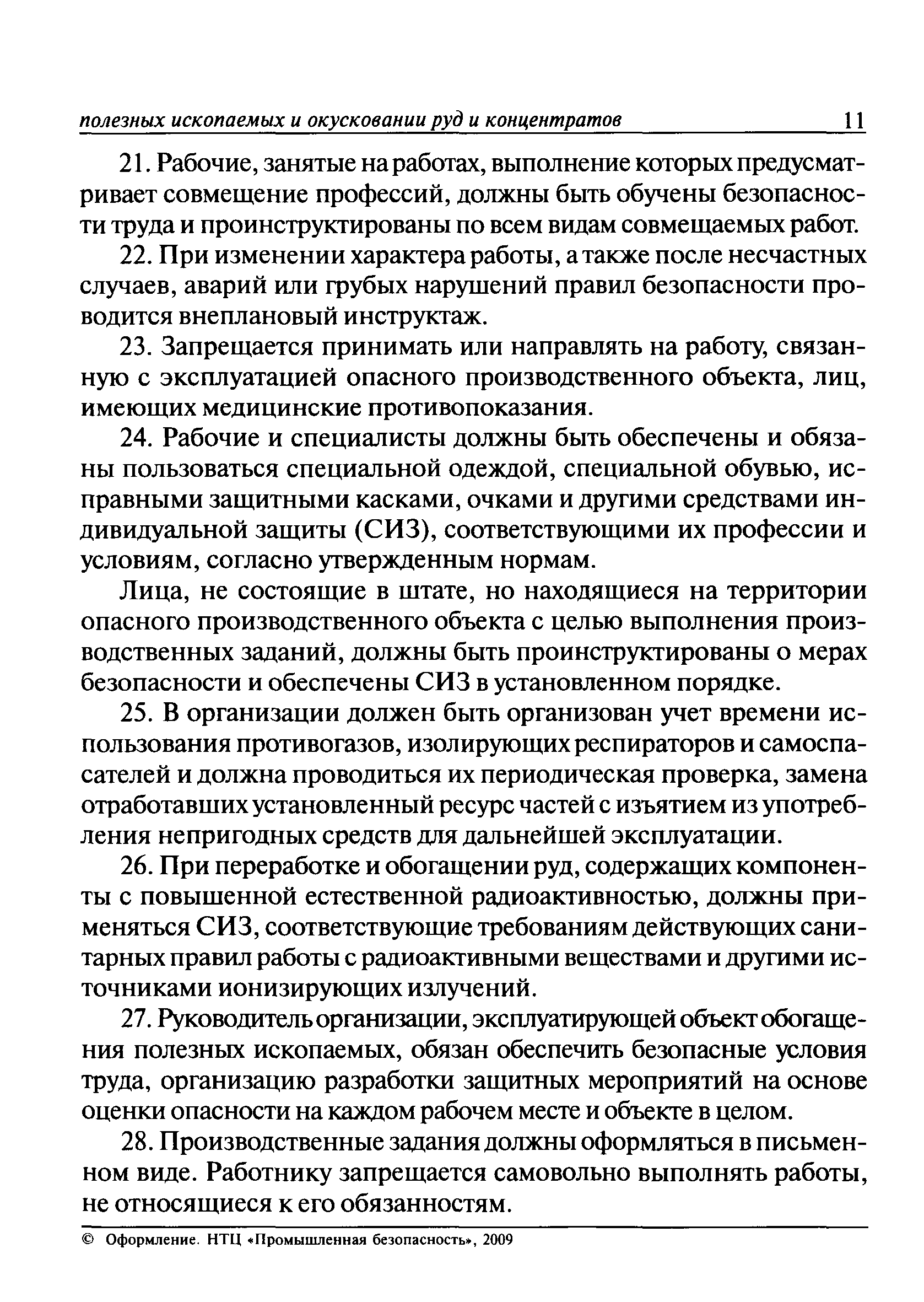 полезных ископаемых и окусковании руд и концентратов 11

21. Рабочие, занятые на работах, выполнение которых предусматривает совмещение профессий, должны быть обучены безопасности труда и проинструктированы по всем видам совмещаемых работ.

22. При изменении характера работы, а также после несчастных случаев, аварий или грубых нарушений правил безопасности проводится внеплановый инструктаж.

23. Запрещается принимать или направлять на работу, связанную с эксплуатацией опасного производственного объекта, лиц, имеющих медицинские противопоказания.

24. Рабочие и специалисты должны быть обеспечены и обязаны пользоваться специальной одеждой, специальной обувью, исправными защитными касками, очками и другими средствами индивидуальной защиты (СИЗ), соответствующими их профессии и условиям, согласно утвержденным нормам.

Лица, не состоящие в штате, но находящиеся на территории опасного производственного объекта с целью выполнения производственных заданий, должны быть проинструктированы о мерах безопасности и обеспечены СИЗ в установленном порядке.

25. В организации должен быть организован учет времени использования противогазов, изолирующих респираторов и самоспасателей и должна проводиться их периодическая проверка, замена отработавших установленный ресурс частей с изъятием из употребления непригодных средств для дальнейшей эксплуатации.

26. При переработке и обогащении руд, содержащих компоненты с повышенной естественной радиоактивностью, должны применяться СИЗ, соответствующие требованиям действующих санитарных правил работы с радиоактивными веществами и другими источниками ионизирующих излучений.

27. Руководитель организации, эксплуатирующей объект обогащения полезных ископаемых, обязан обеспечить безопасные условия труда, организацию разработки защитных мероприятий на основе оценки опасности на каждом рабочем месте и объекте в целом.

28. Производственные задания должны оформляться в письменном виде. Работнику запрещается самовольно выполнять работы, не относящиеся к его обязанностям.

© Оформление. НТЦ «Промышленная безопасность», 2009